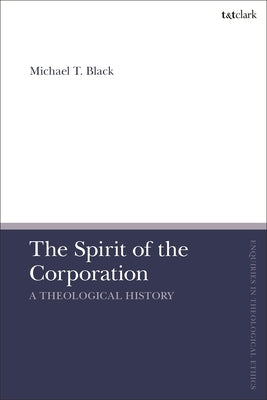 t&tclark

Michael T. Black

The Spirit of the Corporation

A THEOLOGICAL HISTORY

ENQUIRIES IN THEOLOGICAL ETHICS